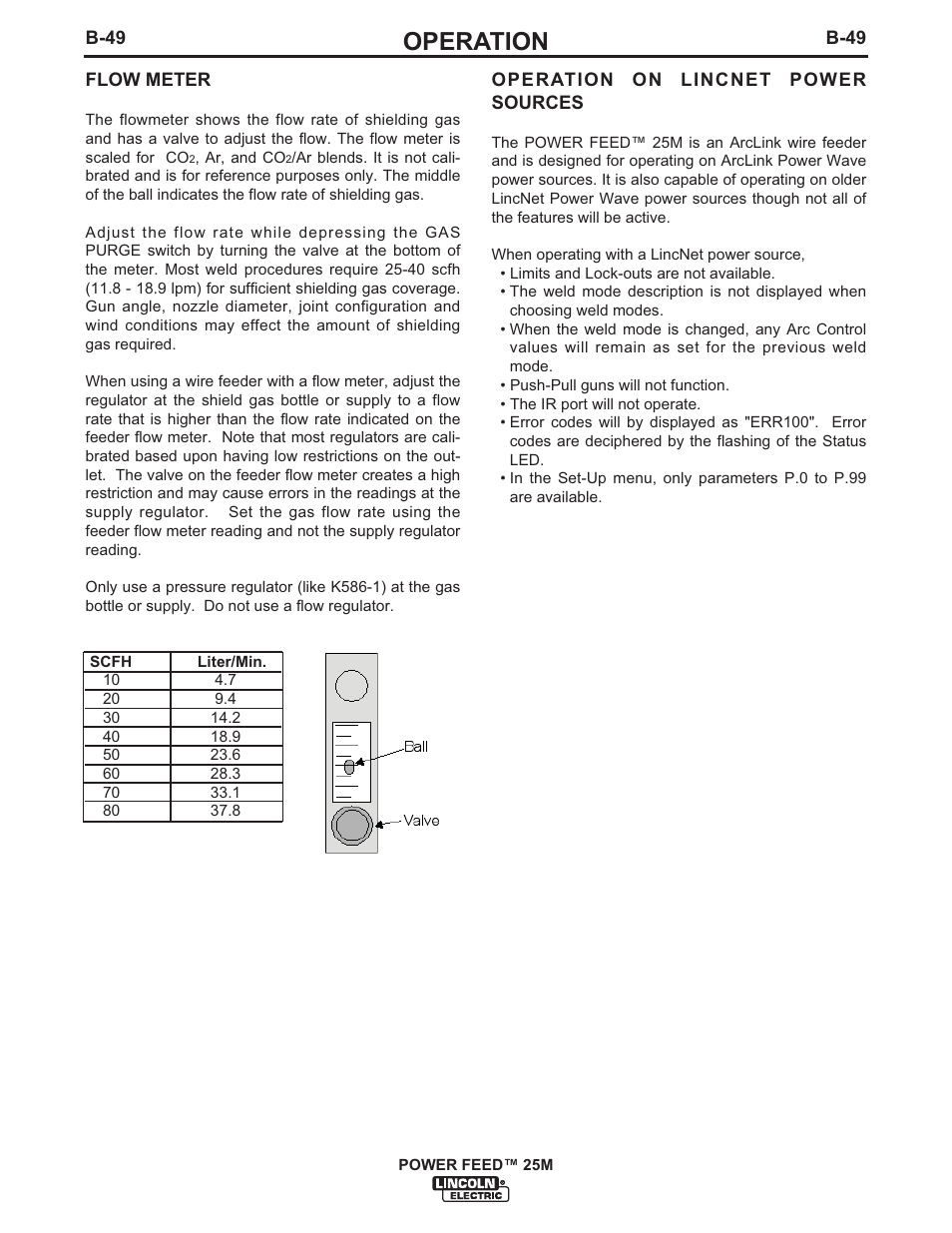 B-49 OPERATION B-49

FLOW METER

The flowmeter shows the flow rate of shielding gas and has a valve to adjust the flow. The flow meter is scaled for $CO_2$, Ar, and $CO_2$/Ar blends. It is not calibrated and is for reference purposes only. The middle of the ball indicates the flow rate of shielding gas.

Adjust the flow rate while depressing the GAS PURGE switch by turning the valve at the bottom of the meter. Most weld procedures require 25-40 scfh (11.8 - 18.9 lpm) for sufficient shielding gas coverage. Gun angle, nozzle diameter, joint configuration and wind conditions may effect the amount of shielding gas required.

When using a wire feeder with a flow meter, adjust the regulator at the shield gas bottle or supply to a flow rate that is higher than the flow rate indicated on the feeder flow meter. Note that most regulators are calibrated based upon having low restrictions on the outlet. The valve on the feeder flow meter creates a high restriction and may cause errors in the readings at the supply regulator. Set the gas flow rate using the feeder flow meter reading and not the supply regulator reading.

Only use a pressure regulator (like K586-1) at the gas bottle or supply. Do not use a flow regulator.

| SCFH | Liter/Min. |
|---|---|
| 10 | 4.7 |
| 20 | 9.4 |
| 30 | 14.2 |
| 40 | 18.9 |
| 50 | 23.6 |
| 60 | 28.3 |
| 70 | 33.1 |
| 80 | 37.8 |

Ball

Valve

OPERATION ON LINCNET POWER SOURCES

The POWER FEED™ 25M is an ArcLink wire feeder and is designed for operating on ArcLink Power Wave power sources. It is also capable of operating on older LincNet Power Wave power sources though not all of the features will be active.

When operating with a LincNet power source,
• Limits and Lock-outs are not available.
• The weld mode description is not displayed when choosing weld modes.
• When the weld mode is changed, any Arc Control values will remain as set for the previous weld mode.
• Push-Pull guns will not function.
• The IR port will not operate.
• Error codes will by displayed as "ERR100". Error codes are deciphered by the flashing of the Status LED.
• In the Set-Up menu, only parameters P.0 to P.99 are available.

POWER FEED™ 25M
LINCOLN ELECTRIC